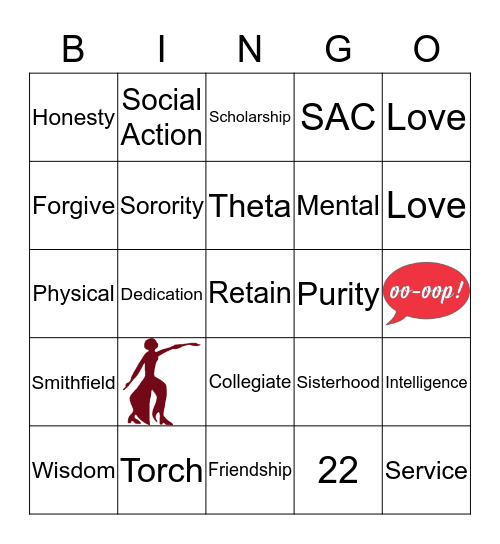 | B | I | N | G | O |
|---|---|---|---|---|
| Honesty | Social Action | Scholarship | SAC | Love |
| Forgive | Sorority | Theta | Mental | Love |
| Physical | Dedication | Retain | Purity | oo-oop! |
| Smithfield | | Collegiate | Sisterhood | Intelligence |
| Wisdom | Torch | Friendship | 22 | Service |